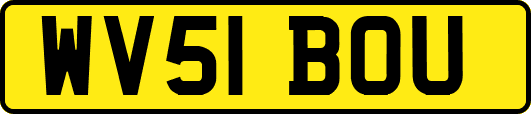 WV51 BOU